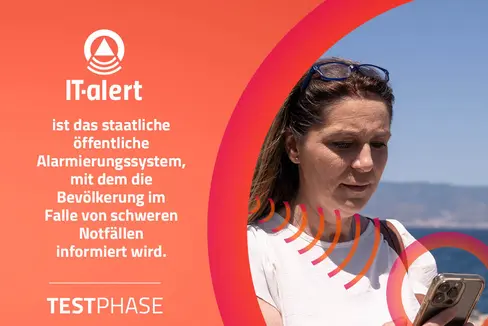 IT-alert

ist das staatliche öffentliche Alarmierungssystem, mit dem die Bevölkerung im Falle von schweren Notfällen informiert wird.

TESTPHASE